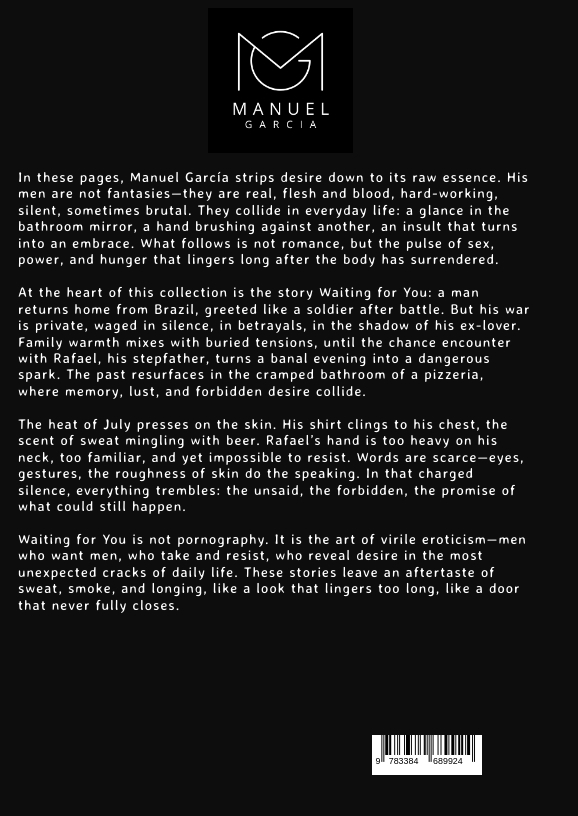 MANUEL
GARCIA

In these pages, Manuel García strips desire down to its raw essence. His men are not fantasies—they are real, flesh and blood, hard-working, silent, sometimes brutal. They collide in everyday life: a glance in the bathroom mirror, a hand brushing against another, an insult that turns into an embrace. What follows is not romance, but the pulse of sex, power, and hunger that lingers long after the body has surrendered.

At the heart of this collection is the story Waiting for You: a man returns home from Brazil, greeted like a soldier after battle. But his war is private, waged in silence, in betrayals, in the shadow of his ex-lover. Family warmth mixes with buried tensions, until the chance encounter with Rafael, his stepfather, turns a banal evening into a dangerous spark. The past resurfaces in the cramped bathroom of a pizzeria, where memory, lust, and forbidden desire collide.

The heat of July presses on the skin. His shirt clings to his chest, the scent of sweat mingling with beer. Rafael's hand is too heavy on his neck, too familiar, and yet impossible to resist. Words are scarce—eyes, gestures, the roughness of skin do the speaking. In that charged silence, everything trembles: the unsaid, the forbidden, the promise of what could still happen.

Waiting for You is not pornography. It is the art of virile eroticism—men who want men, who take and resist, who reveal desire in the most unexpected cracks of daily life. These stories leave an aftertaste of sweat, smoke, and longing, like a look that lingers too long, like a door that never fully closes.

9 783384 689924